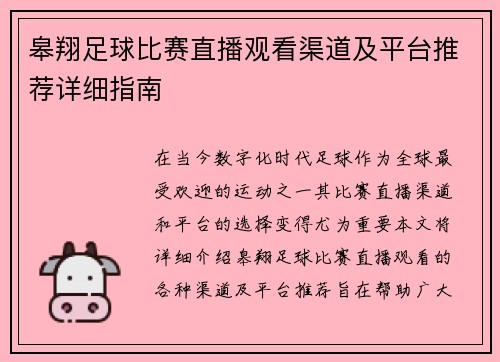 皋翔足球比赛直播观看渠道及平台推荐详细指南

在当今数字化时代足球作为全球最受欢迎的运动之一其比赛直播渠道和平台的选择变得尤为重要本文将详细介绍皋翔足球比赛直播观看的各种渠道及平台推荐旨在帮助广大